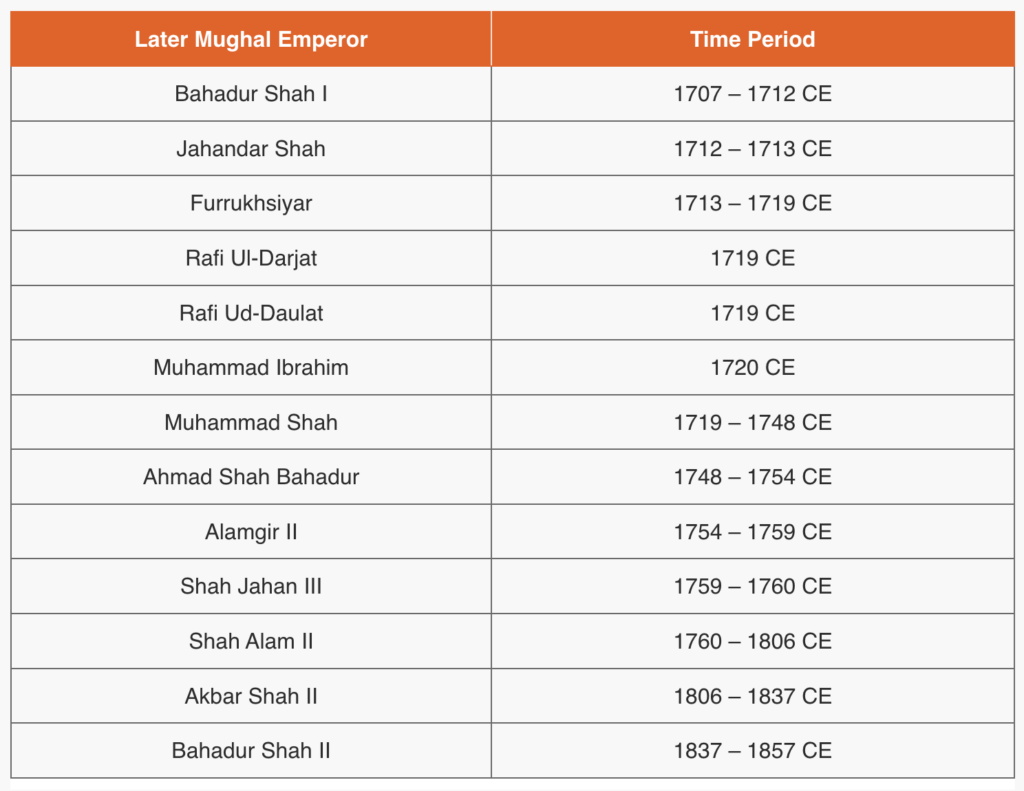 | Later Mughal Emperor | Time Period |
|---|---|
| Bahadur Shah I | 1707 – 1712 CE |
| Jahandar Shah | 1712 – 1713 CE |
| Furrukhsiyar | 1713 – 1719 CE |
| Rafi Ul-Darjat | 1719 CE |
| Rafi Ud-Daulat | 1719 CE |
| Muhammad Ibrahim | 1720 CE |
| Muhammad Shah | 1719 – 1748 CE |
| Ahmad Shah Bahadur | 1748 – 1754 CE |
| Alamgir II | 1754 – 1759 CE |
| Shah Jahan III | 1759 – 1760 CE |
| Shah Alam II | 1760 – 1806 CE |
| Akbar Shah II | 1806 – 1837 CE |
| Bahadur Shah II | 1837 – 1857 CE |